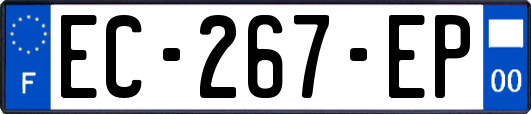 F
EC-267-EP
00